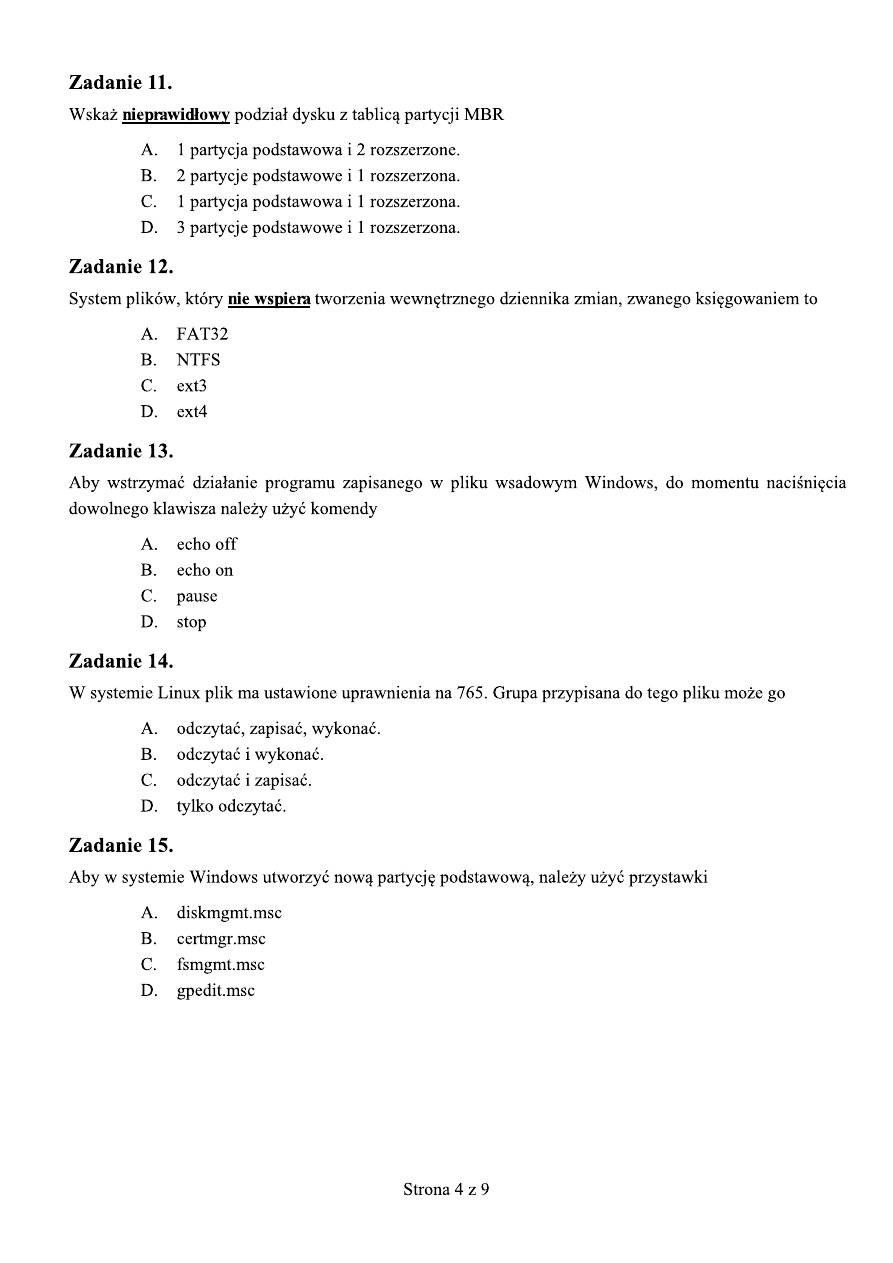 Zadanie 11.
Wskaż nieprawidłowy podział dysku z tablicą partycji MBR

A. 1 partycja podstawowa i 2 rozszerzone.
B. 2 partycje podstawowe i 1 rozszerzona.
C. 1 partycja podstawowa i 1 rozszerzona.
D. 3 partycje podstawowe i 1 rozszerzona.

Zadanie 12.
System plików, który nie wspiera tworzenia wewnętrznego dziennika zmian, zwanego księgowaniem to

A. FAT32
B. NTFS
C. ext3
D. ext4

Zadanie 13.
Aby wstrzymać działanie programu zapisanego w pliku wsadowym Windows, do momentu naciśnięcia dowolnego klawisza należy użyć komendy

A. echo off
B. echo on
C. pause
D. stop

Zadanie 14.
W systemie Linux plik ma ustawione uprawnienia na 765. Grupa przypisana do tego pliku może go

A. odczytać, zapisać, wykonać.
B. odczytać i wykonać.
C. odczytać i zapisać.
D. tylko odczytać.

Zadanie 15.
Aby w systemie Windows utworzyć nową partycję podstawową, należy użyć przystawki

A. diskmgmt.msc
B. certmgr.msc
C. fsmgmt.msc
D. gpedit.msc

Strona 4 z 9